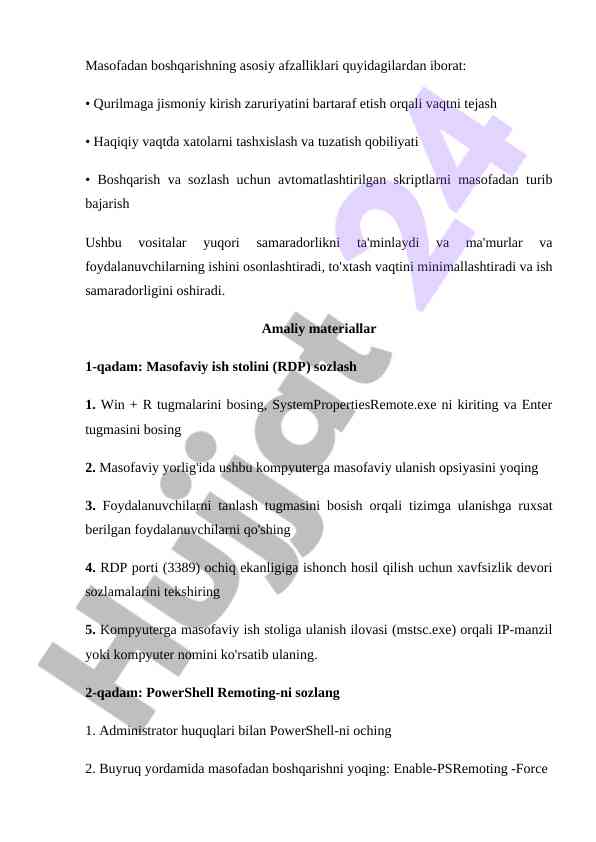 Masofadan boshqarishning asosiy afzalliklari quyidagilardan iborat:

• Qurilmaga jismoniy kirish zaruriyatini bartaraf etish orqali vaqtni tejash

• Haqiqiy vaqtda xatolarni tashxislash va tuzatish qobiliyati

• Boshqarish va sozlash uchun avtomatlashtirilgan skriptlarni masofadan turib bajarish

Ushbu vositalar yuqori samaradorlikni ta'minlaydi va ma'murlar va foydalanuvchilarning ishini osonlashtiradi, to'xtash vaqtini minimallashtiradi va ish samaradorligini oshiradi.

Amaliy materiallar

1-qadam: Masofaviy ish stolini (RDP) sozlash

1. Win + R tugmalarini bosing, SystemPropertiesRemote.exe ni kiriting va Enter tugmasini bosing

2. Masofaviy yorlig'ida ushbu kompyuterga masofaviy ulanish opsiyasini yoqing

3. Foydalanuvchilarni tanlash tugmasini bosish orqali tizimga ulanishga ruxsat berilgan foydalanuvchilarni qo'shing

4. RDP porti (3389) ochiq ekanligiga ishonch hosil qilish uchun xavfsizlik devori sozlamalarini tekshiring

5. Kompyuterga masofaviy ish stoliga ulanish ilovasi (mstsc.exe) orqali IP-manzil yoki kompyuter nomini ko'rsatib ulaning.

2-qadam: PowerShell Remoting-ni sozlang

1. Administrator huquqlari bilan PowerShell-ni oching

2. Buyruq yordamida masofadan boshqarishni yoqing: Enable-PSRemoting -Force

Hujjat 24